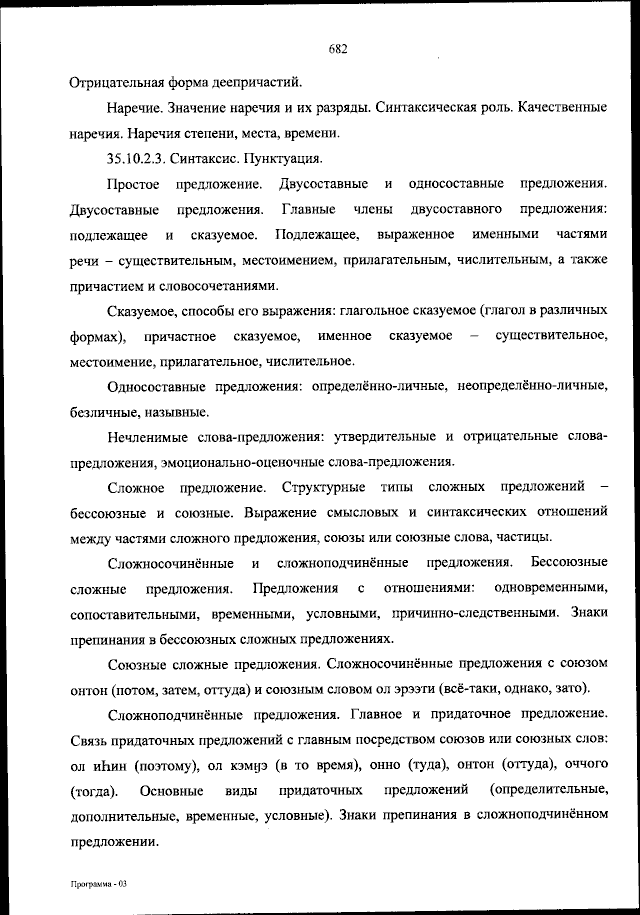 682

Отрицательная форма деепричастий.

Наречие. Значение наречия и их разряды. Синтаксическая роль. Качественные наречия. Наречия степени, места, времени.

35.10.2.3. Синтаксис. Пунктуация.

Простое предложение. Двусоставные и односоставные предложения. Двусоставные предложения. Главные члены двусоставного предложения: подлежащее и сказуемое. Подлежащее, выраженное именными частями речи – существительным, местоимением, прилагательным, числительным, а также причастием и словосочетаниями.

Сказуемое, способы его выражения: глагольное сказуемое (глагол в различных формах), причастное сказуемое, именное сказуемое – существительное, местоимение, прилагательное, числительное.

Односоставные предложения: определённо-личные, неопределённо-личные, безличные, назывные.

Нечленимые слова-предложения: утвердительные и отрицательные слова-предложения, эмоционально-оценочные слова-предложения.

Сложное предложение. Структурные типы сложных предложений – бессоюзные и союзные. Выражение смысловых и синтаксических отношений между частями сложного предложения, союзы или союзные слова, частицы.

Сложносочинённые и сложноподчинённые предложения. Бессоюзные сложные предложения. Предложения с отношениями: одновременными, сопоставительными, временными, условными, причинно-следственными. Знаки препинания в бессоюзных сложных предложениях.

Союзные сложные предложения. Сложносочинённые предложения с союзом онтон (потом, затем, оттуда) и союзным словом ол эрээти (всё-таки, однако, зато).

Сложноподчинённые предложения. Главное и придаточное предложение. Связь придаточных предложений с главным посредством союзов или союзных слов: ол иһин (поэтому), ол кэмҥэ (в то время), онно (туда), онтон (оттуда), оччого (тогда). Основные виды придаточных предложений (определительные, дополнительные, временные, условные). Знаки препинания в сложноподчинённом предложении.

Программа - 03